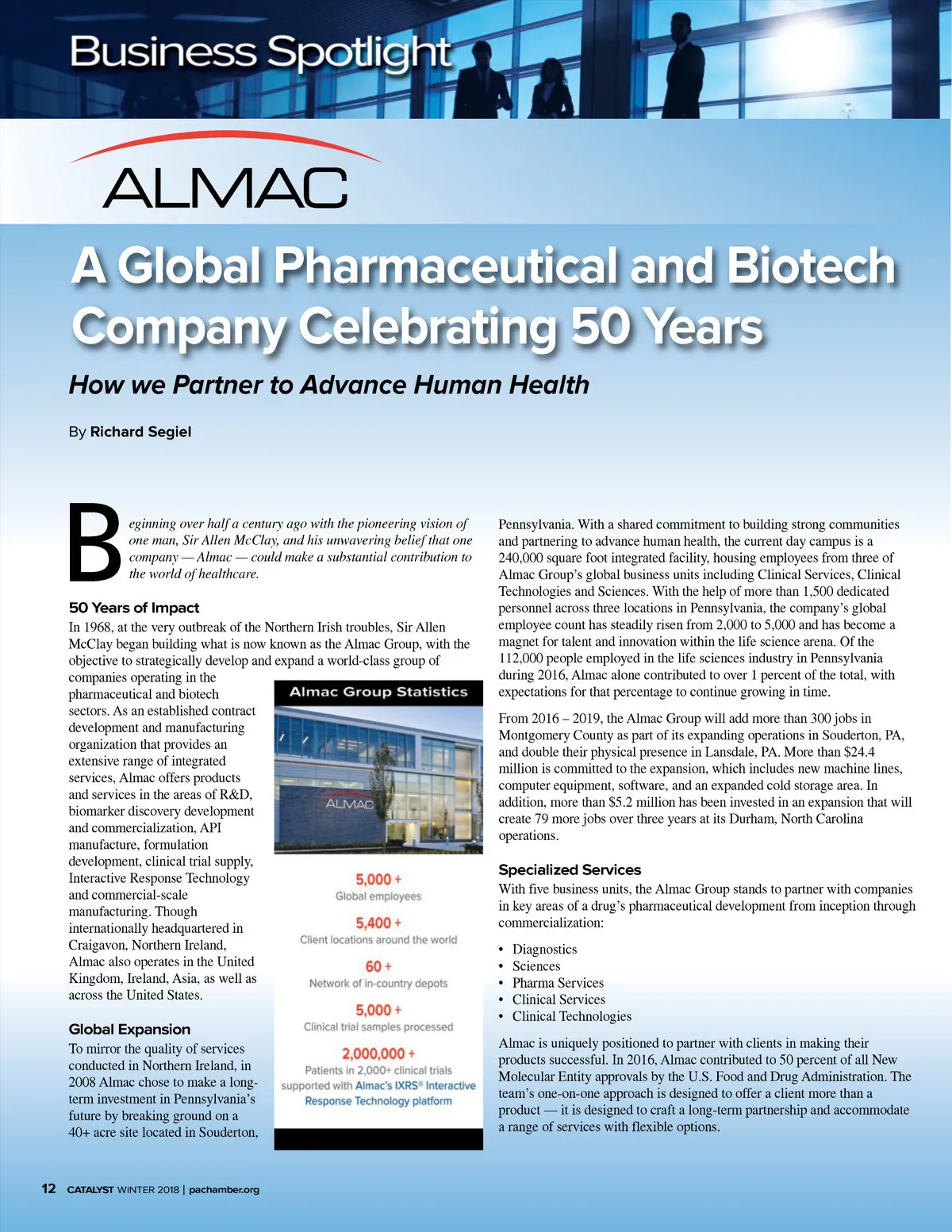 Business Spotlight

ALMAC

A Global Pharmaceutical and Biotech Company Celebrating 50 Years

How we Partner to Advance Human Health

By Richard Segiel

Beginning over half a century ago with the pioneering vision of one man, Sir Allen McClay, and his unwavering belief that one company — Almac — could make a substantial contribution to the world of healthcare.

50 Years of Impact

In 1968, at the very outbreak of the Northern Irish troubles, Sir Allen McClay began building what is now known as the Almac Group, with the objective to strategically develop and expand a world-class group of companies operating in the pharmaceutical and biotech sectors. As an established contract development and manufacturing organization that provides an extensive range of integrated services, Almac offers products and services in the areas of R&D, biomarker discovery development and commercialization, API manufacture, formulation development, clinical trial supply, Interactive Response Technology and commercial-scale manufacturing. Though internationally headquartered in Craigavon, Northern Ireland, Almac also operates in the United Kingdom, Ireland, Asia, as well as across the United States.

Global Expansion

To mirror the quality of services conducted in Northern Ireland, in 2008 Almac chose to make a long-term investment in Pennsylvania's future by breaking ground on a 40+ acre site located in Souderton,

Almac Group Statistics

ALMAC

5,000 +
Global employees

5,400 +
Client locations around the world

60 +
Network of in-country depots

5,000 +
Clinical trial samples processed

2,000,000 +
Patients in 2,000+ clinical trials supported with Almac's IXRS® Interactive Response Technology platform

Pennsylvania. With a shared commitment to building strong communities and partnering to advance human health, the current day campus is a 240,000 square foot integrated facility, housing employees from three of Almac Group's global business units including Clinical Services, Clinical Technologies and Sciences. With the help of more than 1,500 dedicated personnel across three locations in Pennsylvania, the company's global employee count has steadily risen from 2,000 to 5,000 and has become a magnet for talent and innovation within the life science arena. Of the 112,000 people employed in the life sciences industry in Pennsylvania during 2016, Almac alone contributed to over 1 percent of the total, with expectations for that percentage to continue growing in time.

From 2016 – 2019, the Almac Group will add more than 300 jobs in Montgomery County as part of its expanding operations in Souderton, PA, and double their physical presence in Lansdale, PA. More than $24.4 million is committed to the expansion, which includes new machine lines, computer equipment, software, and an expanded cold storage area. In addition, more than $5.2 million has been invested in an expansion that will create 79 more jobs over three years at its Durham, North Carolina operations.

Specialized Services

With five business units, the Almac Group stands to partner with companies in key areas of a drug's pharmaceutical development from inception through commercialization:

• Diagnostics
• Sciences
• Pharma Services
• Clinical Services
• Clinical Technologies

Almac is uniquely positioned to partner with clients in making their products successful. In 2016, Almac contributed to 50 percent of all New Molecular Entity approvals by the U.S. Food and Drug Administration. The team's one-on-one approach is designed to offer a client more than a product — it is designed to craft a long-term partnership and accommodate a range of services with flexible options.

12 CATALYST WINTER 2018 | pachamber.org